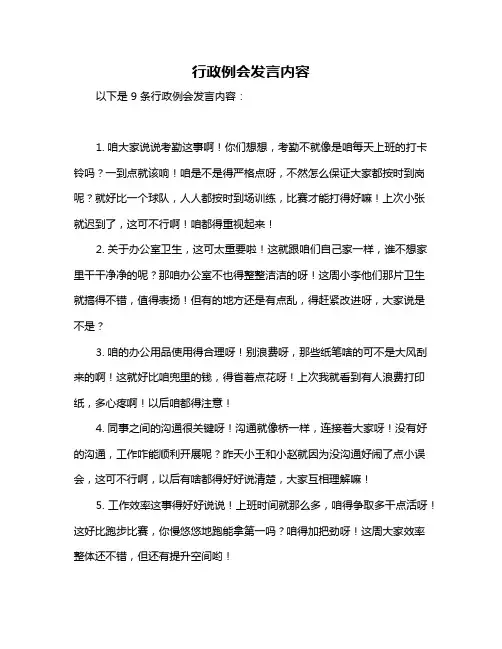 行政例会发言内容

以下是 9 条行政例会发言内容：

1. 咱大家说说考勤这事啊！你们想想，考勤不就像是咱每天上班的打卡铃吗？一到点就该响！咱是不是得严格点呀，不然怎么保证大家都按时到岗呢？就好比一个球队，人人都按时到场训练，比赛才能打得好嘛！上次小张就迟到了，这可不行啊！咱都得重视起来！

2. 关于办公室卫生，这可太重要啦！这就跟咱们自己家一样，谁不想家里干干净净的呢？那咱办公室不也得整整洁洁的呀！这周小李他们那片卫生就搞得不错，值得表扬！但有的地方还是有点乱，得赶紧改进呀，大家说是不是？

3. 咱的办公用品使用得合理呀！别浪费呀，那些纸笔啥的可不是大风刮来的啊！这就好比咱兜里的钱，得省着点花呀！上次我就看到有人浪费打印纸，多心疼啊！以后咱都得注意！

4. 同事之间的沟通很关键呀！沟通就像桥一样，连接着大家呀！没有好的沟通，工作咋能顺利开展呢？昨天小王和小赵就因为没沟通好闹了点小误会，这可不行啊，以后有啥都得好好说清楚，大家互相理解嘛！

5. 工作效率这事得好好说说！上班时间就那么多，咱得争取多干点活呀！这好比跑步比赛，你慢悠悠地跑能拿第一吗？咱得加把劲呀！这周大家效率整体还不错，但还有提升空间哟！